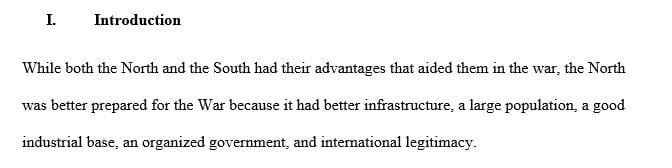 I. Introduction

While both the North and the South had their advantages that aided them in the war, the North was better prepared for the War because it had better infrastructure, a large population, a good industrial base, an organized government, and international legitimacy.